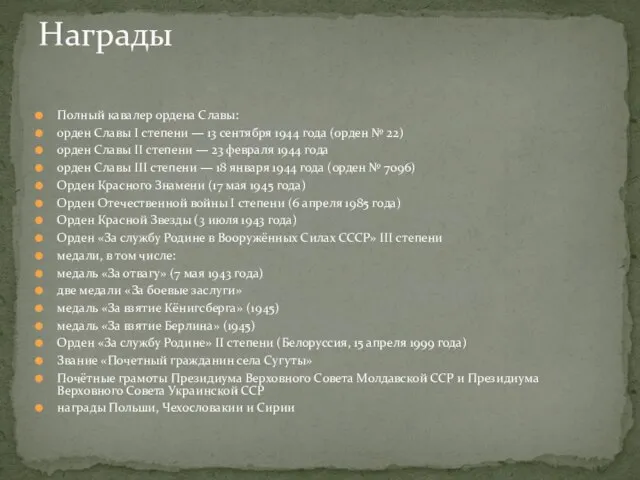 Награды

Полный кавалер ордена Славы:
орден Славы I степени — 13 сентября 1944 года (орден № 22)
орден Славы II степени — 23 февраля 1944 года
орден Славы III степени — 18 января 1944 года (орден № 7096)
Орден Красного Знамени (17 мая 1945 года)
Орден Отечественной войны I степени (6 апреля 1985 года)
Орден Красной Звезды (3 июля 1943 года)
Орден «За службу Родине в Вооружённых Силах СССР» III степени
медали, в том числе:
медаль «За отвагу» (7 мая 1943 года)
две медали «За боевые заслуги»
медаль «За взятие Кёнигсберга» (1945)
медаль «За взятие Берлина» (1945)
Орден «За службу Родине» II степени (Белоруссия, 15 апреля 1999 года)
Звание «Почетный гражданин села Сугуты»
Почётные грамоты Президиума Верховного Совета Молдавской ССР и Президиума Верховного Совета Украинской ССР
награды Польши, Чехословакии и Сирии